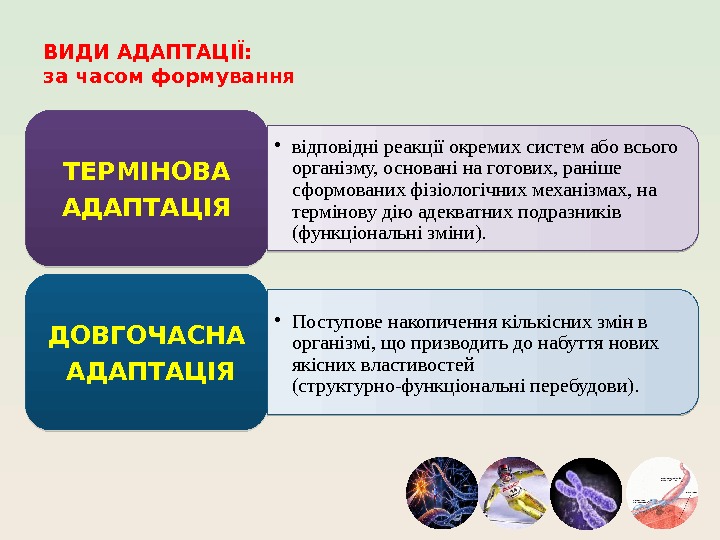 ВИДИ АДАПТАЦІЇ:
за часом формування

ТЕРМІНОВА АДАПТАЦІЯ

• відповідні реакції окремих систем або всього організму, основані на готових, раніше сформованих фізіологічних механізмах, на термінову дію адекватних подразників (функціональні зміни).

ДОВГОЧАСНА АДАПТАЦІЯ

• Поступове накопичення кількісних змін в організмі, що призводить до набуття нових якісних властивостей (структурно-функціональні перебудови).